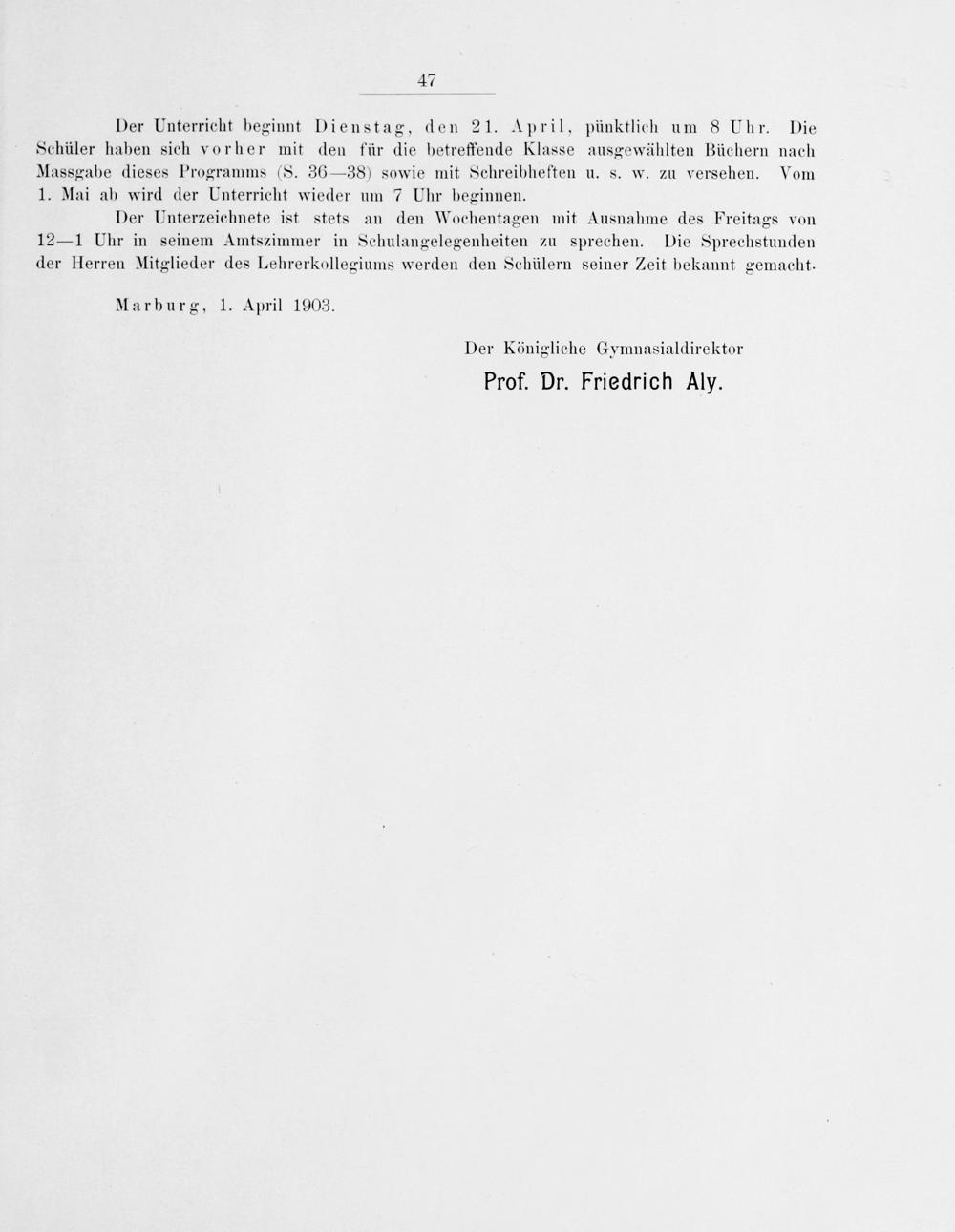 47

Der Unterricht beginnt Dienstag, den 21. April, pünktlich um 8 Uhr. Die Schüler haben sich vorher mit den für die betreffende Klasse ausgewählten Büchern nach Massgabe dieses Programms (S. 36—38) sowie mit Schreibheften u. s. w. zu versehen. Vom 1. Mai ab wird der Unterricht wieder um 7 Uhr beginnen.

Der Unterzeichnete ist stets an den Wochentagen mit Ausnahme des Freitags von 12—1 Uhr in seinem Amtszimmer in Schulangelegenheiten zu sprechen. Die Sprechstunden der Herren Mitglieder des Lehrerkollegiums werden den Schülern seiner Zeit bekannt gemacht.

Marburg, 1. April 1903.

Der Königliche Gymnasialdirektor
Prof. Dr. Friedrich Aly.